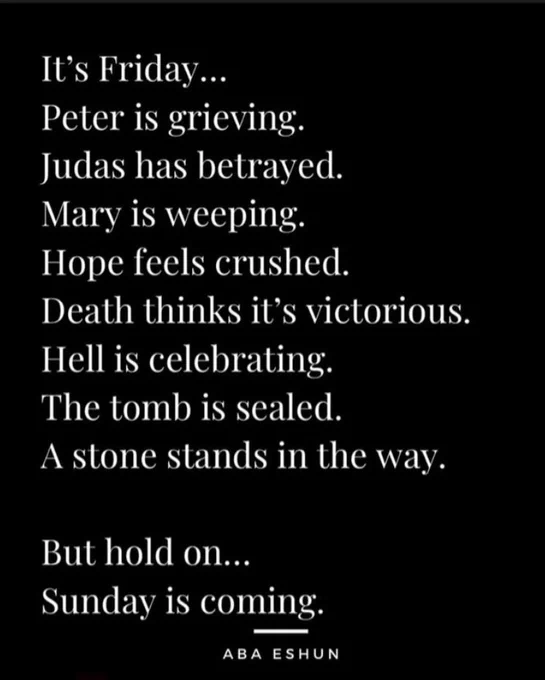 It's Friday...
Peter is grieving.
Judas has betrayed.
Mary is weeping.
Hope feels crushed.
Death thinks it's victorious.
Hell is celebrating.
The tomb is sealed.
A stone stands in the way.

But hold on...
Sunday is coming.

ABA ESHUN